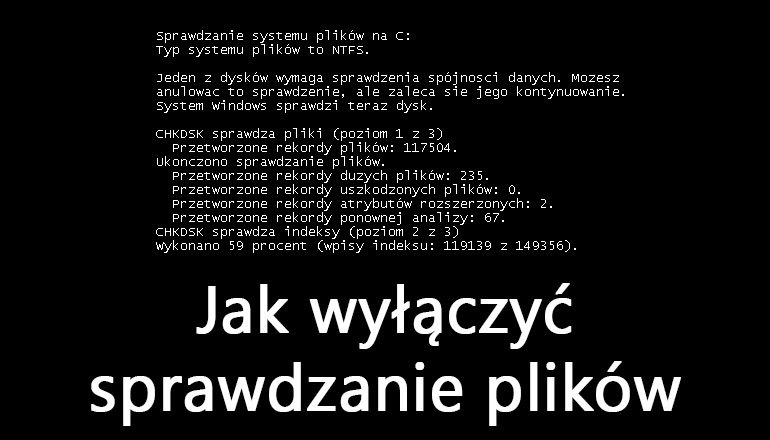 Sprawdzanie systemu plików na C:
Typ systemu plików to NTFS.

Jeden z dysków wymaga sprawdzenia spójnosci danych. Mozesz anulowac to sprawdzenie, ale zaleca sie jego kontynuowanie. System Windows sprawdzi teraz dysk.

CHKDSK sprawdza pliki (poziom 1 z 3)
  Przetworzone rekordy plików: 117504.
Ukonczono sprawdzanie plików.
  Przetworzone rekordy duzych plików: 235.
  Przetworzone rekordy uszkodzonych plików: 0.
  Przetworzone rekordy atrybutów rozszerzonych: 2.
  Przetworzone rekordy ponownej analizy: 67.
CHKDSK sprawdza indeksy (poziom 2 z 3)
Wykonano 59 procent (wpisy indeksu: 119139 z 149356).

Jak wyłączyć sprawdzanie plików